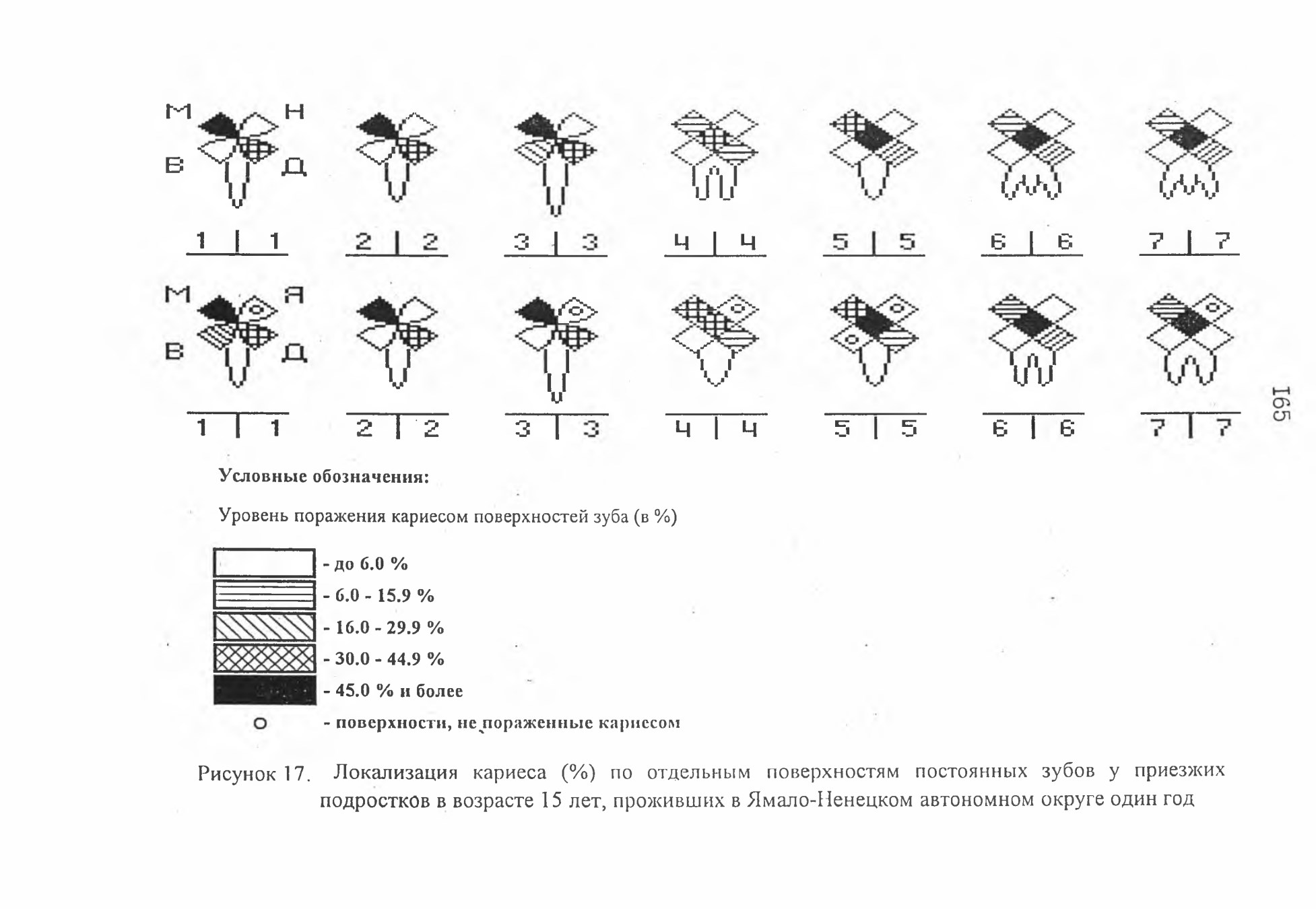 М Н

В Д

1 | 1 2 | 2 3 | 3 4 | 4 5 | 5 6 | 6 7 | 7

М Я

В Д

1 | 1 2 | 2 3 | 3 4 | 4 5 | 5 6 | 6 7 | 7

165

Условные обозначения:

Уровень поражения кариесом поверхностей зуба (в %)

- до 6.0 %
- 6.0 - 15.9 %
- 16.0 - 29.9 %
- 30.0 - 44.9 %
- 45.0 % и более
о - поверхности, не пораженные кариесом

Рисунок 17. Локализация кариеса (%) по отдельным поверхностям постоянных зубов у приезжих подростков в возрасте 15 лет, проживших в Ямало-Ненецком автономном округе один год